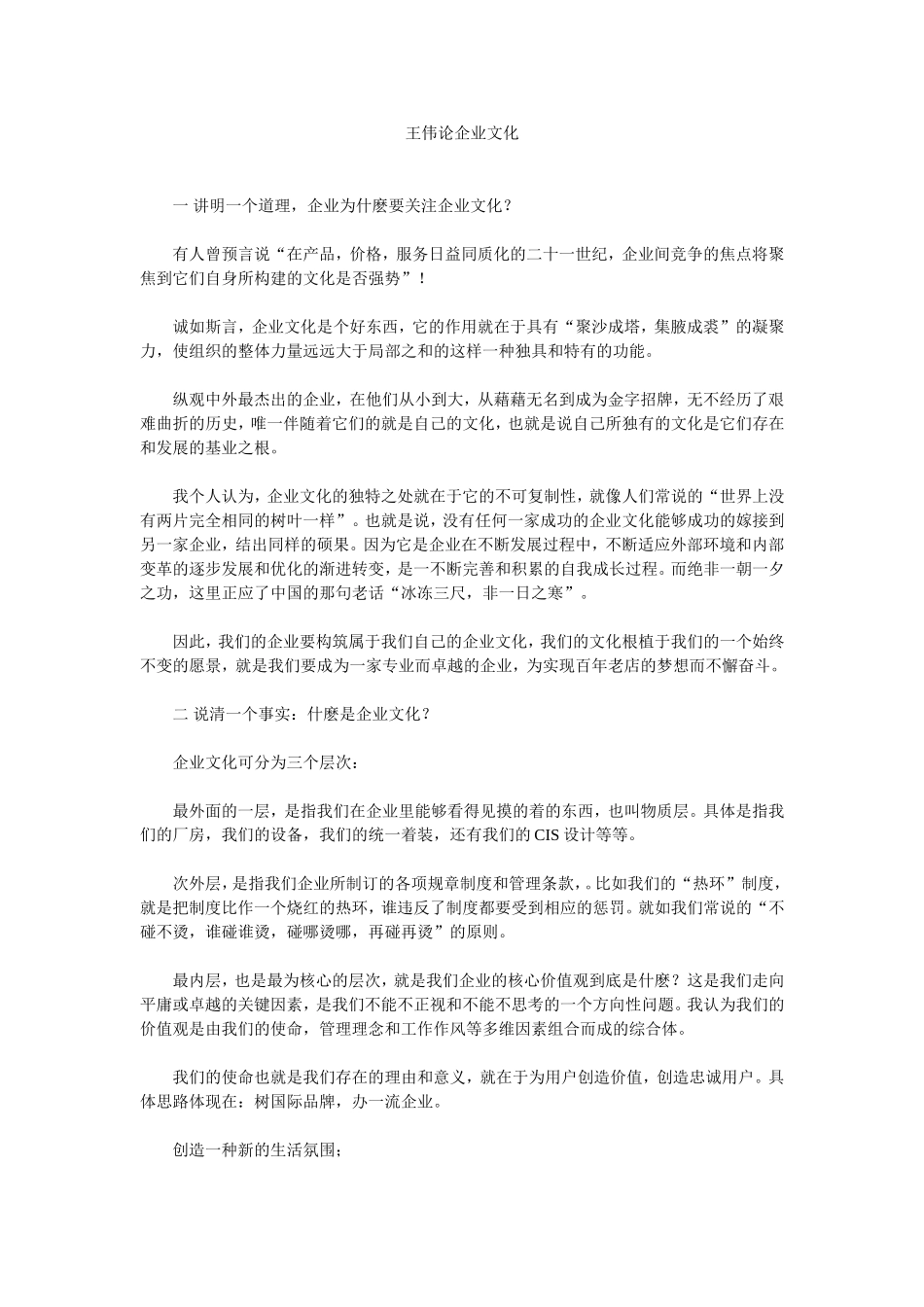 王伟论企业文化

一 讲明一个道理，企业为什麽要关注企业文化？

有人曾预言说“在产品，价格，服务日益同质化的二十一世纪，企业间竞争的焦点将聚焦到它们自身所构建的文化是否强势”！

诚如斯言，企业文化是个好东西，它的作用就在于具有“聚沙成塔，集腋成裘”的凝聚力，使组织的整体力量远远大于局部之和的这样一种独具和特有的功能。

纵观中外最杰出的企业，在他们从小到大，从藉藉无名到成为金字招牌，无不经历了艰难曲折的历史，唯一伴随着它们的就是自己的文化，也就是说自己所独有的文化是它们存在和发展的基业之根。

我个人认为，企业文化的独特之处就在于它的不可复制性，就像人们常说的“世界上没有两片完全相同的树叶一样”。也就是说，没有任何一家成功的企业文化能够成功的嫁接到另一家企业，结出同样的硕果。因为它是企业在不断发展过程中，不断适应外部环境和内部变革的逐步发展和优化的渐进转变，是一不断完善和积累的自我成长过程。而绝非一朝一夕之功，这里正应了中国的那句老话“冰冻三尺，非一日之寒”。

因此，我们的企业要构筑属于我们自己的企业文化，我们的文化根植于我们的一个始终不变的愿景，就是我们要成为一家专业而卓越的企业，为实现百年老店的梦想而不懈奋斗。

二 说清一个事实：什麽是企业文化？

企业文化可分为三个层次：

最外面的一层，是指我们在企业里能够看得见摸的着的东西，也叫物质层。具体是指我们的厂房，我们的设备，我们的统一着装，还有我们的 CIS 设计等等。

次外层，是指我们企业所制订的各项规章制度和管理条款，。比如我们的“热环”制度，就是把制度比作一个烧红的热环，谁违反了制度都要受到相应的惩罚。就如我们常说的“不碰不烫，谁碰谁烫，碰哪烫哪，再碰再烫”的原则。

最内层，也是最为核心的层次，就是我们企业的核心价值观到底是什麽？这是我们走向平庸或卓越的关键因素，是我们不能不正视和不能不思考的一个方向性问题。我认为我们的价值观是由我们的使命，管理理念和工作作风等多维因素组合而成的综合体。

我们的使命也就是我们存在的理由和意义，就在于为用户创造价值，创造忠诚用户。具体思路体现在：树国际品牌，办一流企业。

创造一种新的生活氛围；